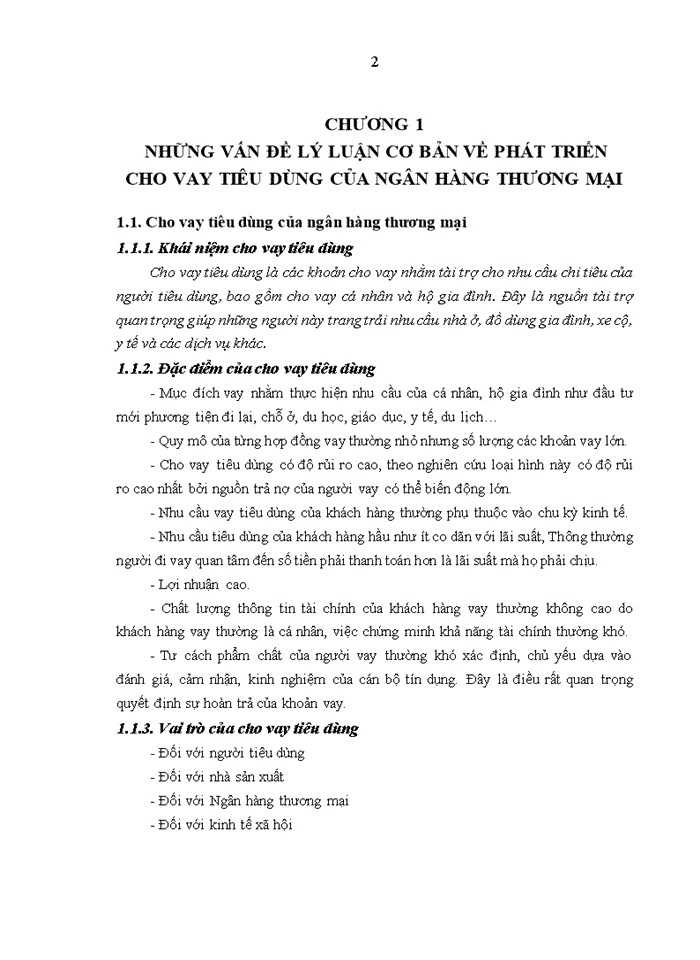 2

CHƯƠNG 1
NHỮNG VẤN ĐỀ LÝ LUẬN CƠ BẢN VỀ PHÁT TRIỂN CHO VAY TIÊU DÙNG CỦA NGÂN HÀNG THƯƠNG MẠI

1.1. Cho vay tiêu dùng của ngân hàng thương mại

1.1.1. Khái niệm cho vay tiêu dùng

Cho vay tiêu dùng là các khoản cho vay nhằm tài trợ cho nhu cầu chi tiêu của người tiêu dùng, bao gồm cho vay cá nhân và hộ gia đình. Đây là nguồn tài trợ quan trọng giúp những người này trang trải nhu cầu nhà ở, đồ dùng gia đình, xe cộ, y tế và các dịch vụ khác.

1.1.2. Đặc điểm của cho vay tiêu dùng

- Mục đích vay nhằm thực hiện nhu cầu của cá nhân, hộ gia đình như đầu tư mới phương tiện đi lại, chỗ ở, du học, giáo dục, y tế, du lịch…

- Quy mô của từng hợp đồng vay thường nhỏ nhưng số lượng các khoản vay lớn.

- Cho vay tiêu dùng có độ rủi ro cao, theo nghiên cứu loại hình này có độ rủi ro cao nhất bởi nguồn trả nợ của người vay có thể biến động lớn.

- Nhu cầu vay tiêu dùng của khách hàng thường phụ thuộc vào chu kỳ kinh tế.

- Nhu cầu tiêu dùng của khách hàng hầu như ít co dãn với lãi suất, Thông thường người đi vay quan tâm đến số tiền phải thanh toán hơn là lãi suất mà họ phải chịu.

- Lợi nhuận cao.

- Chất lượng thông tin tài chính của khách hàng vay thường không cao do khách hàng vay thường là cá nhân, việc chứng minh khả năng tài chính thường khó.

- Tư cách phẩm chất của người vay thường khó xác định, chủ yếu dựa vào đánh giá, cảm nhận, kinh nghiệm của cán bộ tín dụng. Đây là điều rất quan trọng quyết định sự hoàn trả của khoản vay.

1.1.3. Vai trò của cho vay tiêu dùng

- Đối với người tiêu dùng

- Đối với nhà sản xuất

- Đối với Ngân hàng thương mại

- Đối với kinh tế xã hội